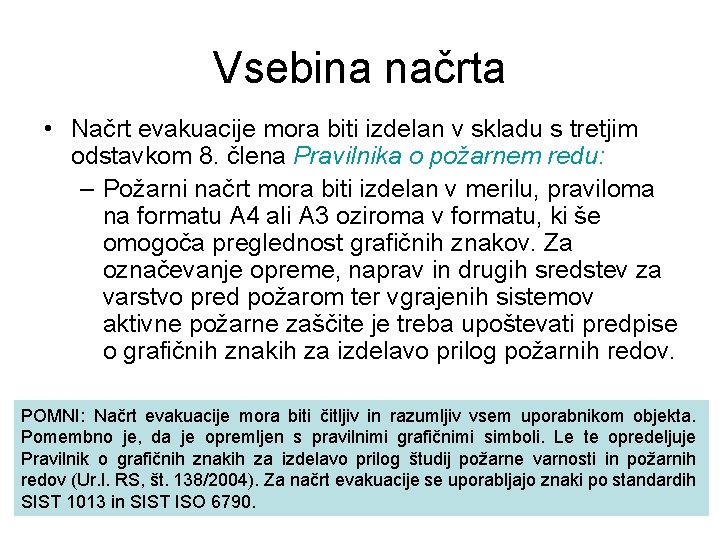 Vsebina načrta

• Načrt evakuacije mora biti izdelan v skladu s tretjim odstavkom 8. člena Pravilnika o požarnem redu:

– Požarni načrt mora biti izdelan v merilu, praviloma na formatu A4 ali A3 oziroma v formatu, ki še omogoča preglednost grafičnih znakov. Za označevanje opreme, naprav in drugih sredstev za varstvo pred požarom ter vgrajenih sistemov aktivne požarne zaščite je treba upoštevati predpise o grafičnih znakih za izdelavo prilog požarnih redov.

POMNI: Načrt evakuacije mora biti čitljiv in razumljiv vsem uporabnikom objekta. Pomembno je, da je opremljen s pravilnimi grafičnimi simboli. Le te opredeljuje Pravilnik o grafičnih znakih za izdelavo prilog študij požarne varnosti in požarnih redov (Ur.l. RS, št. 138/2004). Za načrt evakuacije se uporabljajo znaki po standardih SIST 1013 in SIST ISO 6790.